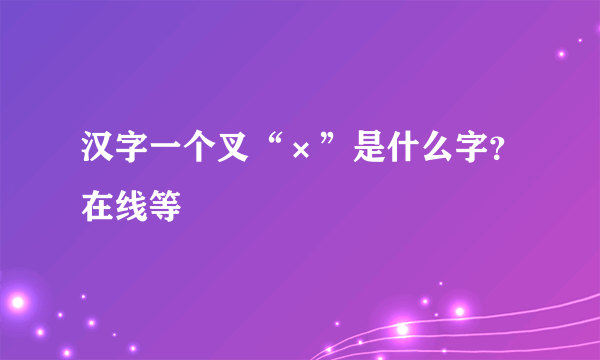 汉字一个叉“×”是什么字?在线等